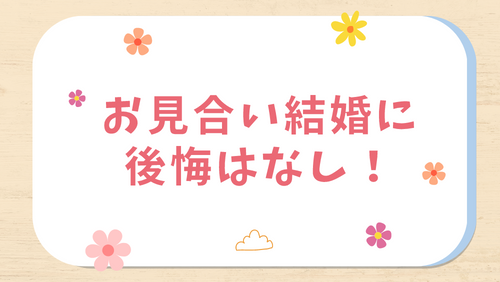 お見合い結婚に
後悔はなし！